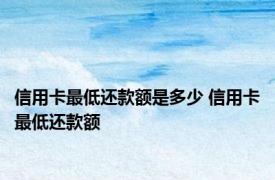 信用卡最低还款额是多少 信用卡最低还款额